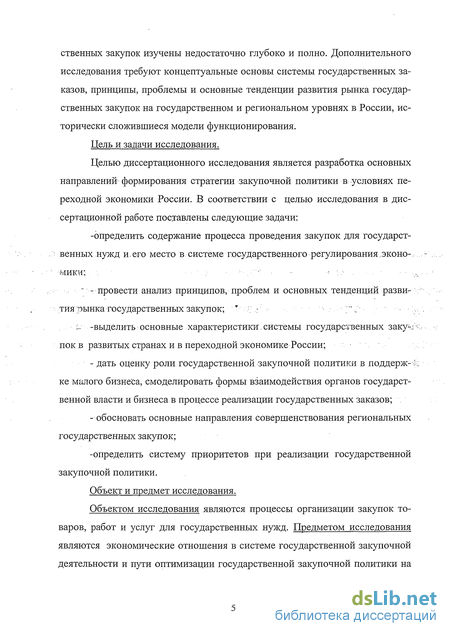 ственных закупок изучены недостаточно глубоко и полно. Дополнительного исследования требуют концептуальные основы системы государственных заказов, принципы, проблемы и основные тенденции развития рынка государственных закупок на государственном и региональном уровнях в России, исторически сложившиеся модели функционирования.

Цель и задачи исследования.

Целью диссертационного исследования является разработка основных направлений формирования стратегии закупочной политики в условиях переходной экономики России. В соответствии с целью исследования в диссертационной работе поставлены следующие задачи:

-определить содержание процесса проведения закупок для государственных нужд и его место в системе государственного регулирования экономики;

- провести анализ принципов, проблем и основных тенденций развития рынка государственных закупок;

-выделить основные характеристики системы государственных закупок в развитых странах и в переходной экономике России;

- дать оценку роли государственной закупочной политики в поддержке малого бизнеса, смоделировать формы взаимодействия органов государственной власти и бизнеса в процессе реализации государственных заказов;

- обосновать основные направления совершенствования региональных государственных закупок;

-определить систему приоритетов при реализации государственной закупочной политики.

Объект и предмет исследования.

Объектом исследования являются процессы организации закупок товаров, работ и услуг для государственных нужд. Предметом исследования являются экономические отношения в системе государственной закупочной деятельности и пути оптимизации государственной закупочной политики на

5

dsLib.net
библиотека диссертаций